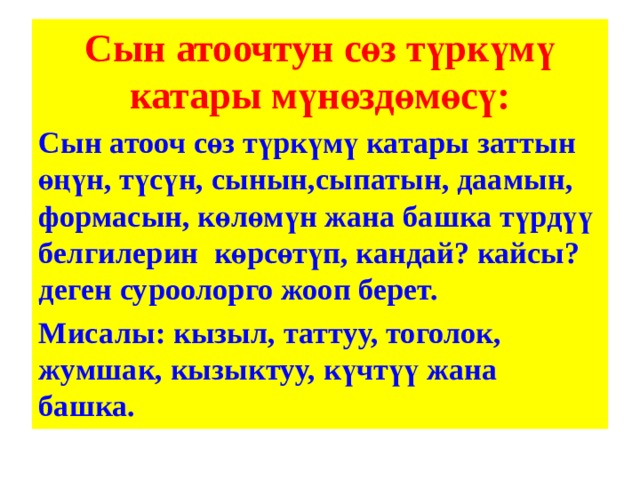 Сын атоочтун сөз түркүмү катары мүнөздөмөсү:

Сын атооч сөз түркүмү катары заттын өңүн, түсүн, сынын,сыпатын, даамын, формасын, көлөмүн жана башка түрдүү белгилерин көрсөтүп, кандай? кайсы? деген суроолорго жооп берет.

Мисалы: кызыл, таттуу, тоголок, жумшак, кызыктуу, күчтүү жана башка.